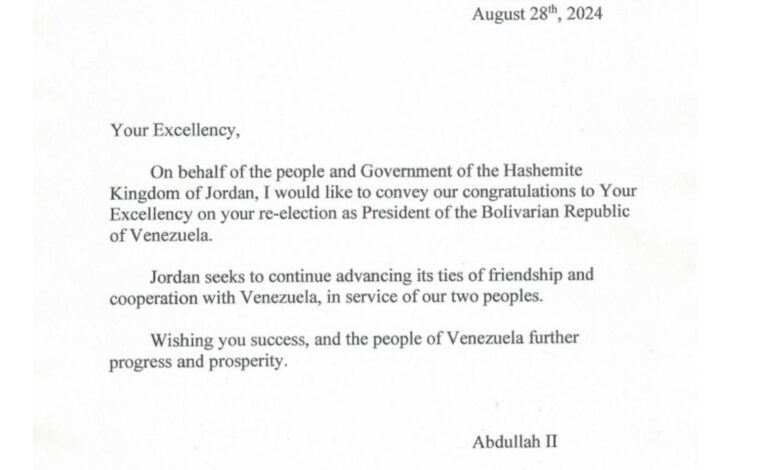 August 28$^{th}$, 2024

Your Excellency,

On behalf of the people and Government of the Hashemite Kingdom of Jordan, I would like to convey our congratulations to Your Excellency on your re-election as President of the Bolivarian Republic of Venezuela.

Jordan seeks to continue advancing its ties of friendship and cooperation with Venezuela, in service of our two peoples.

Wishing you success, and the people of Venezuela further progress and prosperity.

Abdullah II